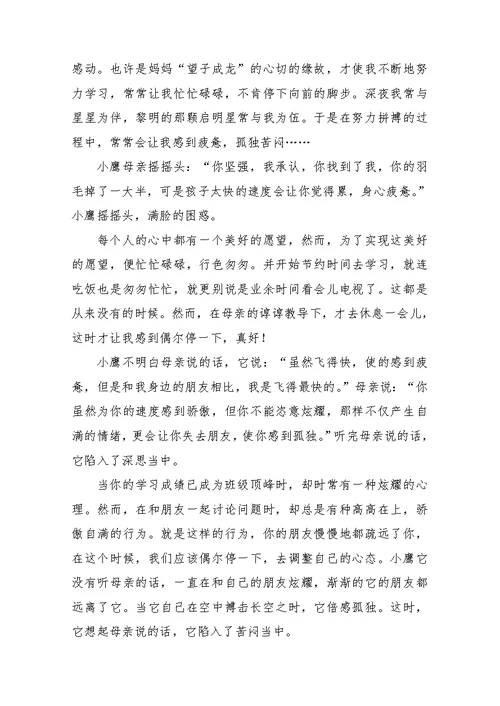 感动。也许是妈妈“望子成龙”的心切的缘故，才使我不断地努力学习，常常让我忙忙碌碌，不肯停下向前的脚步。深夜我常与星星为伴，黎明的那颗启明星常与我为伍。于是在努力拼搏的过程中，常常会让我感到疲惫，孤独苦闷……

小鹰母亲摇摇头：“你坚强，我承认，你找到了我，你的羽毛掉了一大半，可是孩子太快的速度会让你觉得累，身心疲惫。”小鹰摇摇头，满脸的困惑。

每个人的心中都有一个美好的愿望，然而，为了实现这美好的愿望，便忙忙碌碌，行色匆匆。并开始节约时间去学习，就连吃饭也是匆匆忙忙，就更别说是业余时间看会儿电视了。这都是从来没有的时候。然而，在母亲的谆谆教导下，才去休息一会儿，这时才让我感到偶尔停一下，真好！

小鹰不明白母亲说的话，它说：“虽然飞得快，使的感到疲惫，但是和我身边的朋友相比，我是飞得最快的。”母亲说：“你虽然为你的速度感到骄傲，但你不能恣意炫耀，那样不仅产生自满的情绪，更会让你失去朋友，使你感到孤独。”听完母亲说的话，它陷入了深思当中。

当你的学习成绩已成为班级顶峰时，却时常有一种炫耀的心理。然而，在和朋友一起讨论问题时，却总是有种高高在上，骄傲自满的行为。就是这样的行为，你的朋友慢慢地都疏远了你，在这个时候，我们应该偶尔停一下，去调整自己的心态。小鹰它没有听母亲的话，一直在和自己的朋友炫耀，渐渐的它的朋友都远离了它。当它自己在空中搏击长空之时，它倍感孤独。这时，它想起母亲说的话，它陷入了苦闷当中。